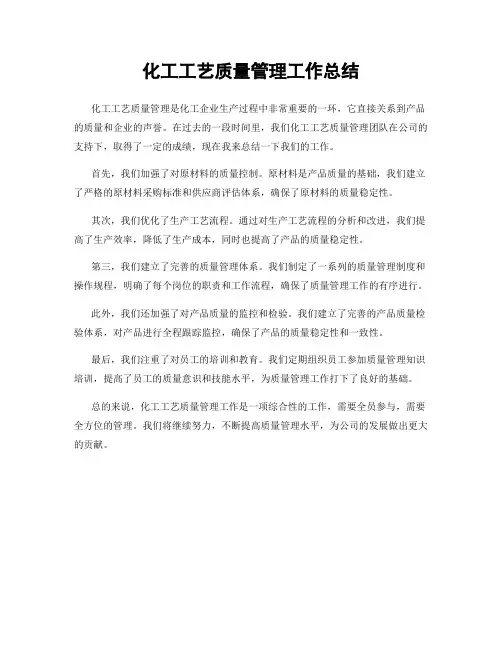 化工工艺质量管理工作总结

化工工艺质量管理是化工企业生产过程中非常重要的一环，它直接关系到产品的质量和企业的声誉。在过去的一段时间里，我们化工工艺质量管理团队在公司的支持下，取得了一定的成绩，现在我来总结一下我们的工作。

首先，我们加强了对原材料的质量控制。原材料是产品质量的基础，我们建立了严格的原材料采购标准和供应商评估体系，确保了原材料的质量稳定性。

其次，我们优化了生产工艺流程。通过对生产工艺流程的分析和改进，我们提高了生产效率，降低了生产成本，同时也提高了产品的质量稳定性。

第三，我们建立了完善的质量管理体系。我们制定了一系列的质量管理制度和操作规程，明确了每个岗位的职责和工作流程，确保了质量管理工作的有序进行。

此外，我们还加强了对产品质量的监控和检验。我们建立了完善的产品质量检验体系，对产品进行全程跟踪监控，确保了产品的质量稳定性和一致性。

最后，我们注重了对员工的培训和教育。我们定期组织员工参加质量管理知识培训，提高了员工的质量意识和技能水平，为质量管理工作打下了良好的基础。

总的来说，化工工艺质量管理工作是一项综合性的工作，需要全员参与，需要全方位的管理。我们将继续努力，不断提高质量管理水平，为公司的发展做出更大的贡献。